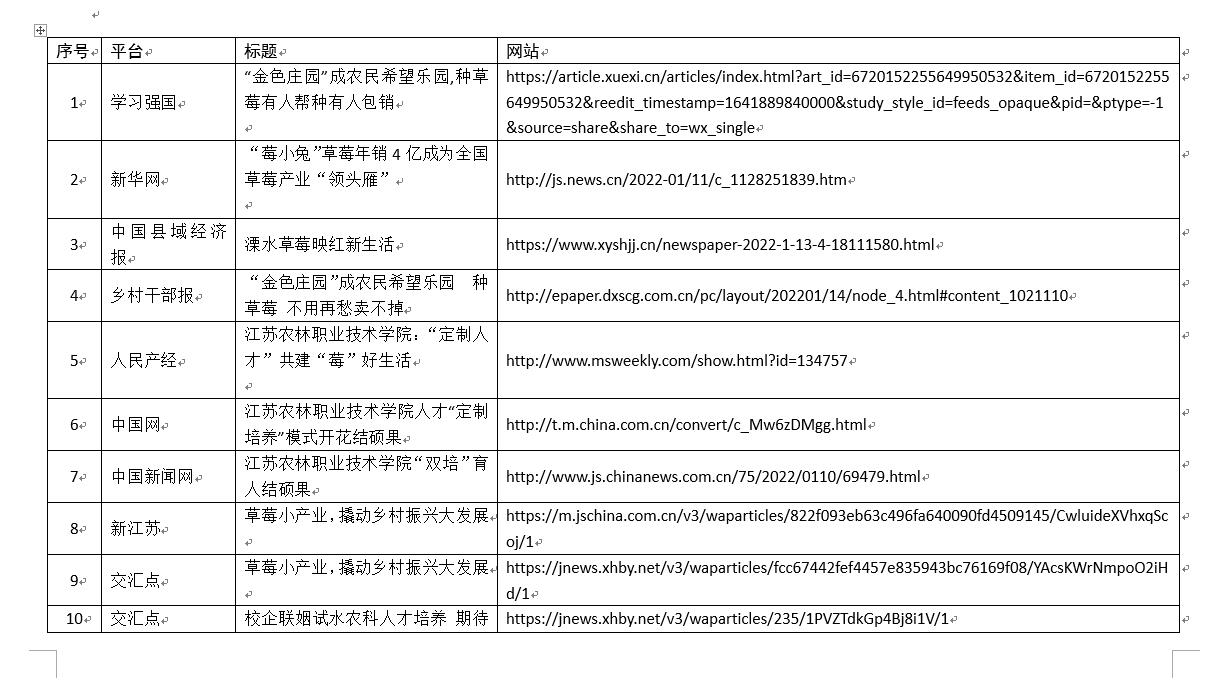 | 序号 | 平台 | 标题 | 网站 |
|---|---|---|---|
| 1 | 学习强国 | “金色庄园”成农民希望乐园,种草莓有人帮种有人包销 | https://article.xuexi.cn/articles/index.html?art_id=6720152255649950532&item_id=6720152255649950532&reedit_timestamp=1641889840000&study_style_id=feeds_opaque&pid=&ptype=-1&source=share&share_to=wx_single |
| 2 | 新华网 | “莓小兔”草莓年销 4 亿成为全国草莓产业“领头雁” | http://js.news.cn/2022-01/11/c_1128251839.htm |
| 3 | 中国县域经济报 | 溧水草莓映红新生活 | https://www.xyshjj.cn/newspaper-2022-1-13-4-18111580.html |
| 4 | 乡村干部报 | “金色庄园”成农民希望乐园　种草莓　不用再愁卖不掉 | http://epaper.dxscg.com.cn/pc/layout/202201/14/node_4.html#content_1021110 |
| 5 | 人民产经 | 江苏农林职业技术学院:“定制人才”共建“莓”好生活 | http://www.msweekly.com/show.html?id=134757 |
| 6 | 中国网 | 江苏农林职业技术学院人才“定制培养”模式开花结硕果 | http://t.m.china.com.cn/convert/c_Mw6zDMgg.html |
| 7 | 中国新闻网 | 江苏农林职业技术学院“双培”育人结硕果 | http://www.js.chinanews.com.cn/75/2022/0110/69479.html |
| 8 | 新江苏 | 草莓小产业,撬动乡村振兴大发展 | https://m.jschina.com.cn/v3/waparticles/822f093eb63c496fa640090fd4509145/CwluideXVhxqScoj/1 |
| 9 | 交汇点 | 草莓小产业,撬动乡村振兴大发展 | https://jnews.xhby.net/v3/waparticles/fcc67442fef4457e835943bc76169f08/YAcsKWrNmpoO2iHd/1 |
| 10 | 交汇点 | 校企联姻试水农科人才培养　期待 | https://jnews.xhby.net/v3/waparticles/235/1PVZTdkGp4Bj8i1V/1 |